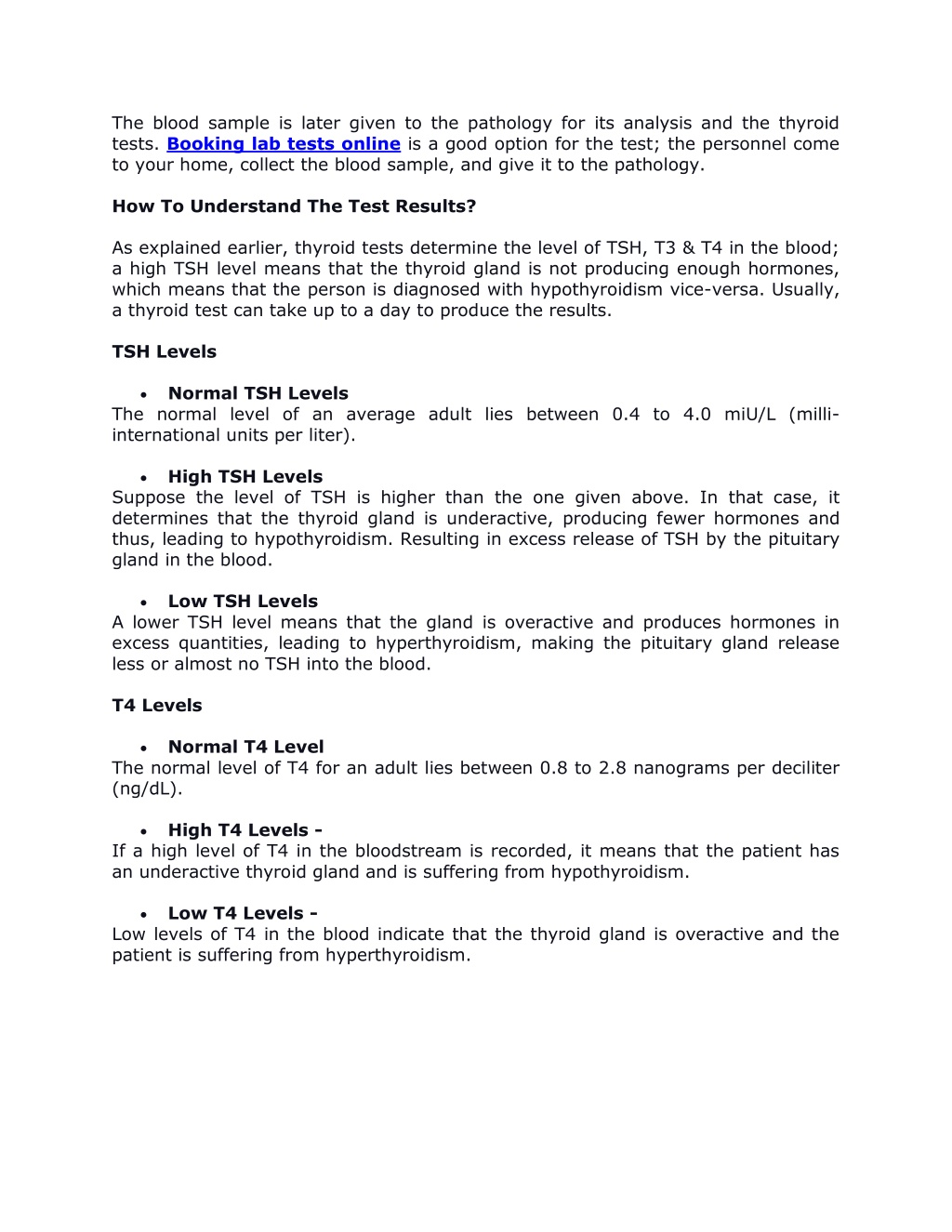 The blood sample is later given to the pathology for its analysis and the thyroid tests. Booking lab tests online is a good option for the test; the personnel come to your home, collect the blood sample, and give it to the pathology.

How To Understand The Test Results?

As explained earlier, thyroid tests determine the level of TSH, T3 & T4 in the blood; a high TSH level means that the thyroid gland is not producing enough hormones, which means that the person is diagnosed with hypothyroidism vice-versa. Usually, a thyroid test can take up to a day to produce the results.

TSH Levels

• Normal TSH Levels
The normal level of an average adult lies between 0.4 to 4.0 miU/L (milli-international units per liter).

• High TSH Levels
Suppose the level of TSH is higher than the one given above. In that case, it determines that the thyroid gland is underactive, producing fewer hormones and thus, leading to hypothyroidism. Resulting in excess release of TSH by the pituitary gland in the blood.

• Low TSH Levels
A lower TSH level means that the gland is overactive and produces hormones in excess quantities, leading to hyperthyroidism, making the pituitary gland release less or almost no TSH into the blood.

T4 Levels

• Normal T4 Level
The normal level of T4 for an adult lies between 0.8 to 2.8 nanograms per deciliter (ng/dL).

• High T4 Levels -
If a high level of T4 in the bloodstream is recorded, it means that the patient has an underactive thyroid gland and is suffering from hypothyroidism.

• Low T4 Levels -
Low levels of T4 in the blood indicate that the thyroid gland is overactive and the patient is suffering from hyperthyroidism.